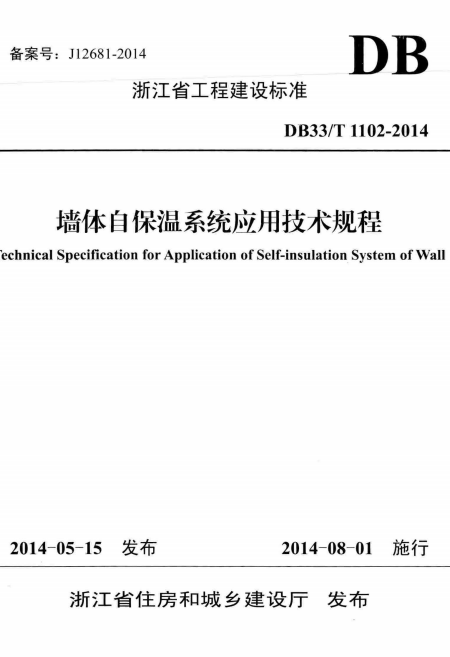 备案号：J12681-2014

DB

浙江省工程建设标准

DB33/T 1102-2014

墙体自保温系统应用技术规程

echnical Specification for Application of Self-insulation System of Wall

2014-05-15 发布

2014-08-01 施行

浙江省住房和城乡建设厅 发布